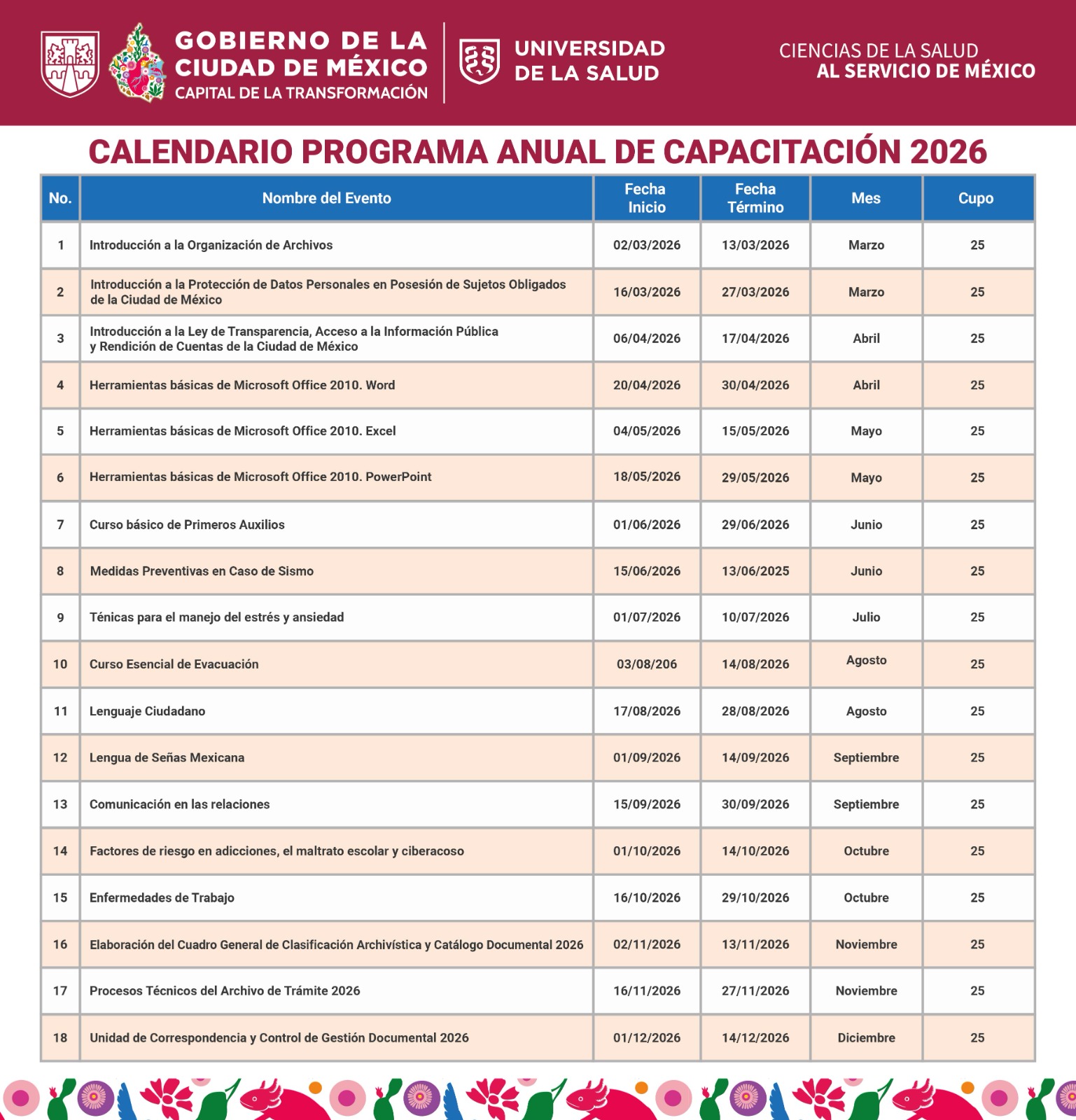 GOBIERNO DE LA CIUDAD DE MÉXICO
CAPITAL DE LA TRANSFORMACIÓN

UNIVERSIDAD DE LA SALUD

CIENCIAS DE LA SALUD
AL SERVICIO DE MÉXICO

CALENDARIO PROGRAMA ANUAL DE CAPACITACIÓN 2026

| No. | Nombre del Evento | Fecha Inicio | Fecha Término | Mes | Cupo |
|---|---|---|---|---|---|
| 1 | Introducción a la Organización de Archivos | 02/03/2026 | 13/03/2026 | Marzo | 25 |
| 2 | Introducción a la Protección de Datos Personales en Posesión de Sujetos Obligados de la Ciudad de México | 16/03/2026 | 27/03/2026 | Marzo | 25 |
| 3 | Introducción a la Ley de Transparencia, Acceso a la Información Pública y Rendición de Cuentas de la Ciudad de México | 06/04/2026 | 17/04/2026 | Abril | 25 |
| 4 | Herramientas básicas de Microsoft Office 2010. Word | 20/04/2026 | 30/04/2026 | Abril | 25 |
| 5 | Herramientas básicas de Microsoft Office 2010. Excel | 04/05/2026 | 15/05/2026 | Mayo | 25 |
| 6 | Herramientas básicas de Microsoft Office 2010. PowerPoint | 18/05/2026 | 29/05/2026 | Mayo | 25 |
| 7 | Curso básico de Primeros Auxilios | 01/06/2026 | 29/06/2026 | Junio | 25 |
| 8 | Medidas Preventivas en Caso de Sismo | 15/06/2026 | 13/06/2025 | Junio | 25 |
| 9 | Ténicas para el manejo del estrés y ansiedad | 01/07/2026 | 10/07/2026 | Julio | 25 |
| 10 | Curso Esencial de Evacuación | 03/08/206 | 14/08/2026 | Agosto | 25 |
| 11 | Lenguaje Ciudadano | 17/08/2026 | 28/08/2026 | Agosto | 25 |
| 12 | Lengua de Señas Mexicana | 01/09/2026 | 14/09/2026 | Septiembre | 25 |
| 13 | Comunicación en las relaciones | 15/09/2026 | 30/09/2026 | Septiembre | 25 |
| 14 | Factores de riesgo en adicciones, el maltrato escolar y ciberacoso | 01/10/2026 | 14/10/2026 | Octubre | 25 |
| 15 | Enfermedades de Trabajo | 16/10/2026 | 29/10/2026 | Octubre | 25 |
| 16 | Elaboración del Cuadro General de Clasificación Archivística y Catálogo Documental 2026 | 02/11/2026 | 13/11/2026 | Noviembre | 25 |
| 17 | Procesos Técnicos del Archivo de Trámite 2026 | 16/11/2026 | 27/11/2026 | Noviembre | 25 |
| 18 | Unidad de Correspondencia y Control de Gestión Documental 2026 | 01/12/2026 | 14/12/2026 | Diciembre | 25 |